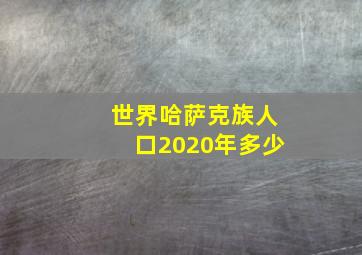 世界哈萨克族人口2020年多少